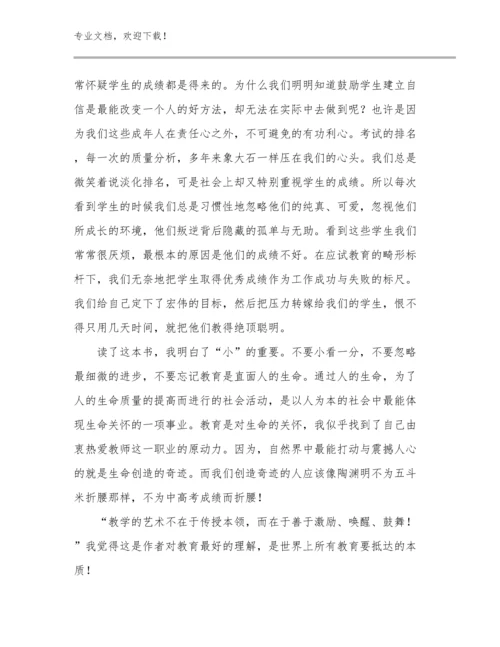 专业文档，欢迎下载！

常怀疑学生的成绩都是得来的。为什么我们明明知道鼓励学生建立自信是最能改变一个人的好方法，却无法在实际中去做到呢？也许是因为我们这些成年人在责任心之外，不可避免的有功利心。考试的排名，每一次的质量分析，多年来象大石一样压在我们的心头。我们总是微笑着说淡化排名，可是社会上却又特别重视学生的成绩。所以每次看到学生的时候我们总是习惯性地忽略他们的纯真、可爱，忽视他们所成长的环境，他们叛逆背后隐藏的孤单与无助。看到这些学生我们常常很厌烦，最根本的原因是他们的成绩不好。在应试教育的畸形标杆下，我们无奈地把学生取得优秀成绩作为工作成功与失败的标尺。我们给自己定下了宏伟的目标，然后把压力转嫁给我们的学生，恨不得只用几天时间，就把他们教得绝顶聪明。

读了这本书，我明白了“小”的重要。不要小看一分，不要忽略最细微的进步，不要忘记教育是直面人的生命。通过人的生命，为了人的生命质量的提高而进行的社会活动，是以人为本的社会中最能体现生命关怀的一项事业。教育是对生命的关怀，我似乎找到了自己由衷热爱教师这一职业的原动力。因为，自然界中最能打动与震撼人心的就是生命创造的奇迹。而我们创造奇迹的人应该像陶渊明不为五斗米折腰那样，不为中高考成绩而折腰！

“教学的艺术不在于传授本领，而在于善于激励、唤醒、鼓舞！”我觉得这是作者对教育最好的理解，是世界上所有教育要抵达的本质！